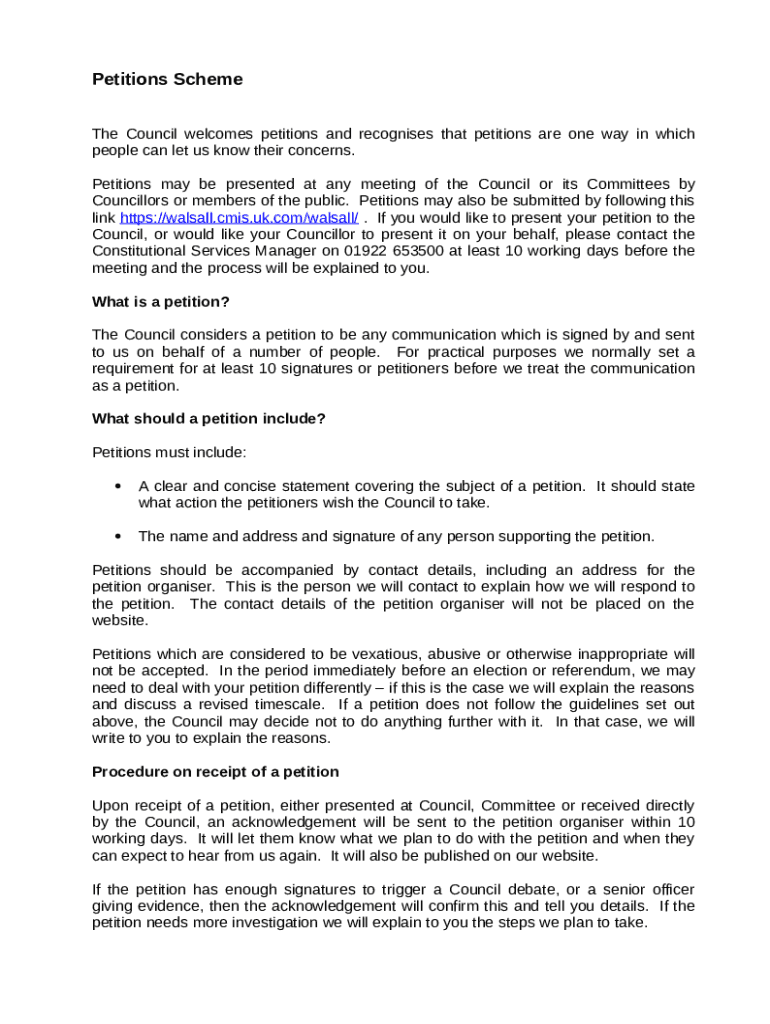 Petitions Scheme

The Council welcomes petitions and recognises that petitions are one way in which people can let us know their concerns.

Petitions may be presented at any meeting of the Council or its Committees by Councillors or members of the public. Petitions may also be submitted by following this link https://walsall.cmis.uk.com/walsall/ . If you would like to present your petition to the Council, or would like your Councillor to present it on your behalf, please contact the Constitutional Services Manager on 01922 653500 at least 10 working days before the meeting and the process will be explained to you.

What is a petition?

The Council considers a petition to be any communication which is signed by and sent to us on behalf of a number of people. For practical purposes we normally set a requirement for at least 10 signatures or petitioners before we treat the communication as a petition.

What should a petition include?

Petitions must include:

• A clear and concise statement covering the subject of a petition. It should state what action the petitioners wish the Council to take.

• The name and address and signature of any person supporting the petition.

Petitions should be accompanied by contact details, including an address for the petition organiser. This is the person we will contact to explain how we will respond to the petition. The contact details of the petition organiser will not be placed on the website.

Petitions which are considered to be vexatious, abusive or otherwise inappropriate will not be accepted. In the period immediately before an election or referendum, we may need to deal with your petition differently – if this is the case we will explain the reasons and discuss a revised timescale. If a petition does not follow the guidelines set out above, the Council may decide not to do anything further with it. In that case, we will write to you to explain the reasons.

Procedure on receipt of a petition

Upon receipt of a petition, either presented at Council, Committee or received directly by the Council, an acknowledgement will be sent to the petition organiser within 10 working days. It will let them know what we plan to do with the petition and when they can expect to hear from us again. It will also be published on our website.

If the petition has enough signatures to trigger a Council debate, or a senior officer giving evidence, then the acknowledgement will confirm this and tell you details. If the petition needs more investigation we will explain to you the steps we plan to take.